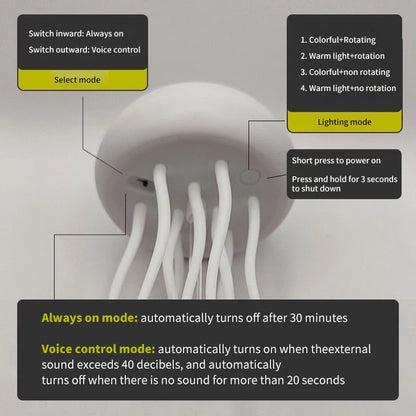 Switch inward: Always on

Switch outward: Voice control

Select mode

1. Colorful+Rotating
2. Warm light+rotation
3. Colorful+non rotating
4. Warm light+no rotation

Lighting mode

Short press to power on

Press and hold for 3 seconds to shut down

Always on mode: automatically turns off after 30 minutes

Voice control mode: automatically turns on when theexternal sound exceeds 40 decibels, and automatically turns off when there is no sound for more than 20 seconds